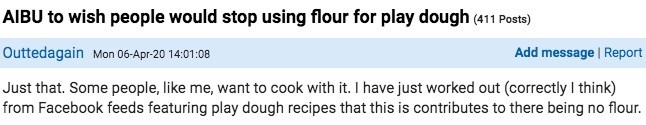 AIBU to wish people would stop using flour for play dough (411 Posts)

Outtedagain Mon 06-Apr-20 14:01:08

Add message | Report

Just that. Some people, like me, want to cook with it. I have just worked out (correctly I think) from Facebook feeds featuring play dough recipes that this is contributes to there being no flour.